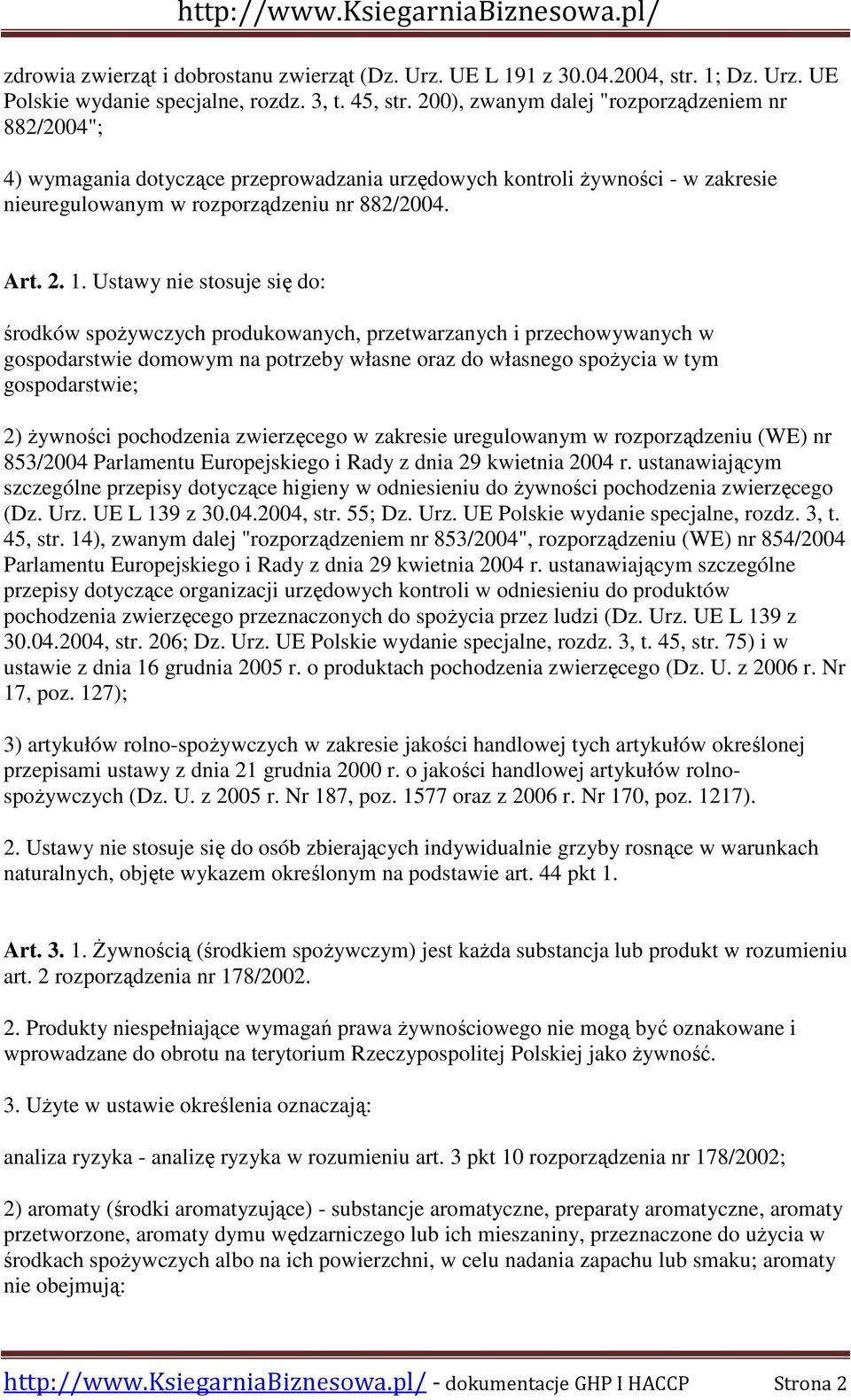 http://www.KsiegarniaBiznesowa.pl/

zdrowia zwierząt i dobrostanu zwierząt (Dz. Urz. UE L 191 z 30.04.2004, str. 1; Dz. Urz. UE Polskie wydanie specjalne, rozdz. 3, t. 45, str. 200), zwanym dalej "rozporządzeniem nr 882/2004";

4) wymagania dotyczące przeprowadzania urzędowych kontroli żywności - w zakresie nieuregulowanym w rozporządzeniu nr 882/2004.

Art. 2. 1. Ustawy nie stosuje się do:

środków spożywczych produkowanych, przetwarzanych i przechowywanych w gospodarstwie domowym na potrzeby własne oraz do własnego spożycia w tym gospodarstwie;

2) żywności pochodzenia zwierzęcego w zakresie uregulowanym w rozporządzeniu (WE) nr 853/2004 Parlamentu Europejskiego i Rady z dnia 29 kwietnia 2004 r. ustanawiającym szczególne przepisy dotyczące higieny w odniesieniu do żywności pochodzenia zwierzęcego (Dz. Urz. UE L 139 z 30.04.2004, str. 55; Dz. Urz. UE Polskie wydanie specjalne, rozdz. 3, t. 45, str. 14), zwanym dalej "rozporządzeniem nr 853/2004", rozporządzeniu (WE) nr 854/2004 Parlamentu Europejskiego i Rady z dnia 29 kwietnia 2004 r. ustanawiającym szczególne przepisy dotyczące organizacji urzędowych kontroli w odniesieniu do produktów pochodzenia zwierzęcego przeznaczonych do spożycia przez ludzi (Dz. Urz. UE L 139 z 30.04.2004, str. 206; Dz. Urz. UE Polskie wydanie specjalne, rozdz. 3, t. 45, str. 75) i w ustawie z dnia 16 grudnia 2005 r. o produktach pochodzenia zwierzęcego (Dz. U. z 2006 r. Nr 17, poz. 127);

3) artykułów rolno-spożywczych w zakresie jakości handlowej tych artykułów określonej przepisami ustawy z dnia 21 grudnia 2000 r. o jakości handlowej artykułów rolno-spożywczych (Dz. U. z 2005 r. Nr 187, poz. 1577 oraz z 2006 r. Nr 170, poz. 1217).

2. Ustawy nie stosuje się do osób zbierających indywidualnie grzyby rosnące w warunkach naturalnych, objęte wykazem określonym na podstawie art. 44 pkt 1.

Art. 3. 1. Żywnością (środkiem spożywczym) jest każda substancja lub produkt w rozumieniu art. 2 rozporządzenia nr 178/2002.

2. Produkty niespełniające wymagań prawa żywnościowego nie mogą być oznakowane i wprowadzane do obrotu na terytorium Rzeczypospolitej Polskiej jako żywność.

3. Użyte w ustawie określenia oznaczają:

analiza ryzyka - analizę ryzyka w rozumieniu art. 3 pkt 10 rozporządzenia nr 178/2002;

2) aromaty (środki aromatyzujące) - substancje aromatyczne, preparaty aromatyczne, aromaty przetworzone, aromaty dymu wędzarniczego lub ich mieszaniny, przeznaczone do użycia w środkach spożywczych albo na ich powierzchni, w celu nadania zapachu lub smaku; aromaty nie obejmują:

http://www.KsiegarniaBiznesowa.pl/ - dokumentacje GHP I HACCP Strona 2